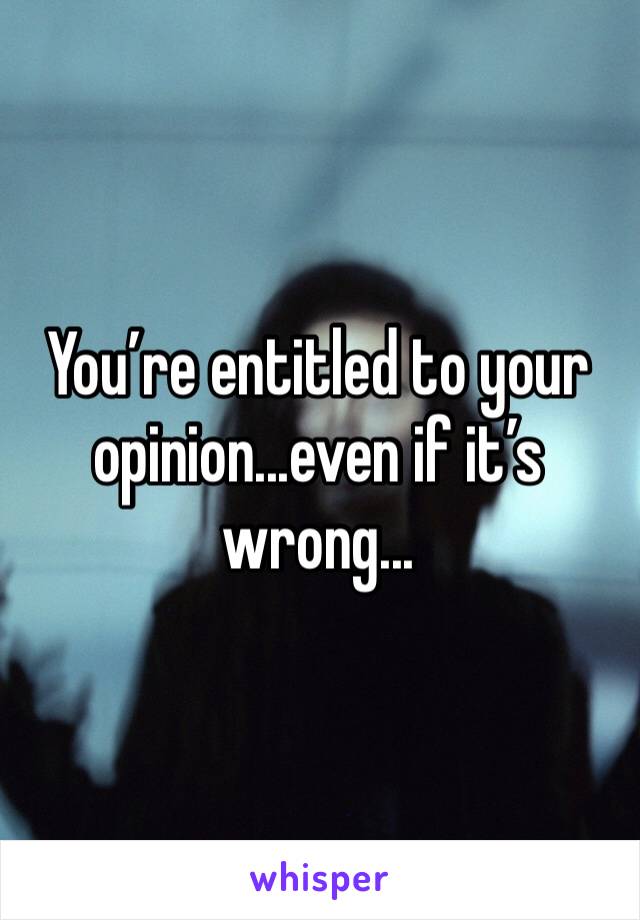 You’re entitled to your opinion…even if it’s wrong…

whisper